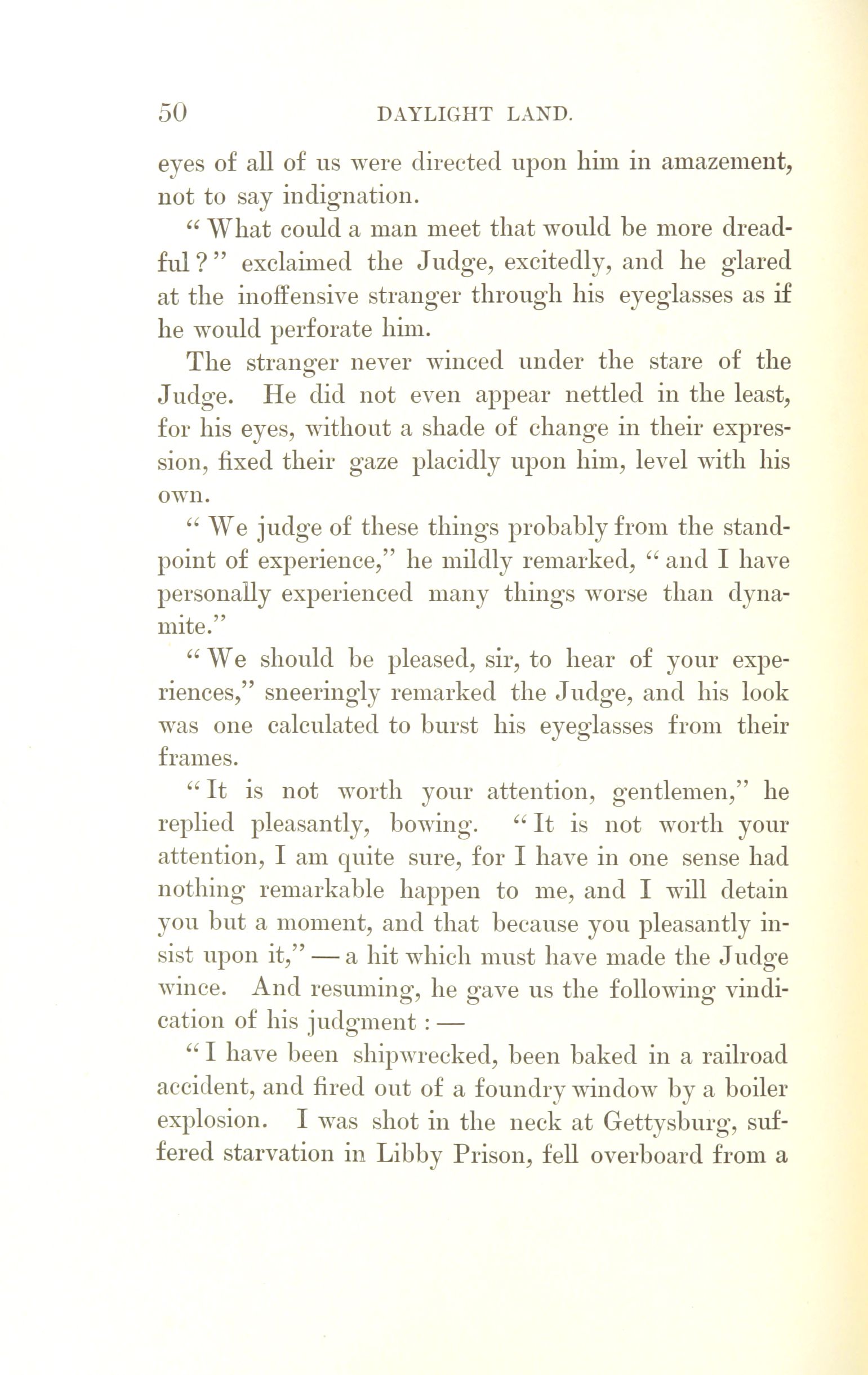 50 DAYLIGHT LAND.

eyes of all of us were directed upon him in amazement, not to say indignation.

"What could a man meet that would be more dreadful?" exclaimed the Judge, excitedly, and he glared at the inoffensive stranger through his eyeglasses as if he would perforate him.

The stranger never winced under the stare of the Judge. He did not even appear nettled in the least, for his eyes, without a shade of change in their expression, fixed their gaze placidly upon him, level with his own.

"We judge of these things probably from the standpoint of experience," he mildly remarked, "and I have personally experienced many things worse than dynamite."

"We should be pleased, sir, to hear of your experiences," sneeringly remarked the Judge, and his look was one calculated to burst his eyeglasses from their frames.

"It is not worth your attention, gentlemen," he replied pleasantly, bowing. "It is not worth your attention, I am quite sure, for I have in one sense had nothing remarkable happen to me, and I will detain you but a moment, and that because you pleasantly insist upon it," — a hit which must have made the Judge wince. And resuming, he gave us the following vindication of his judgment: —

"I have been shipwrecked, been baked in a railroad accident, and fired out of a foundry window by a boiler explosion. I was shot in the neck at Gettysburg, suffered starvation in Libby Prison, fell overboard from a